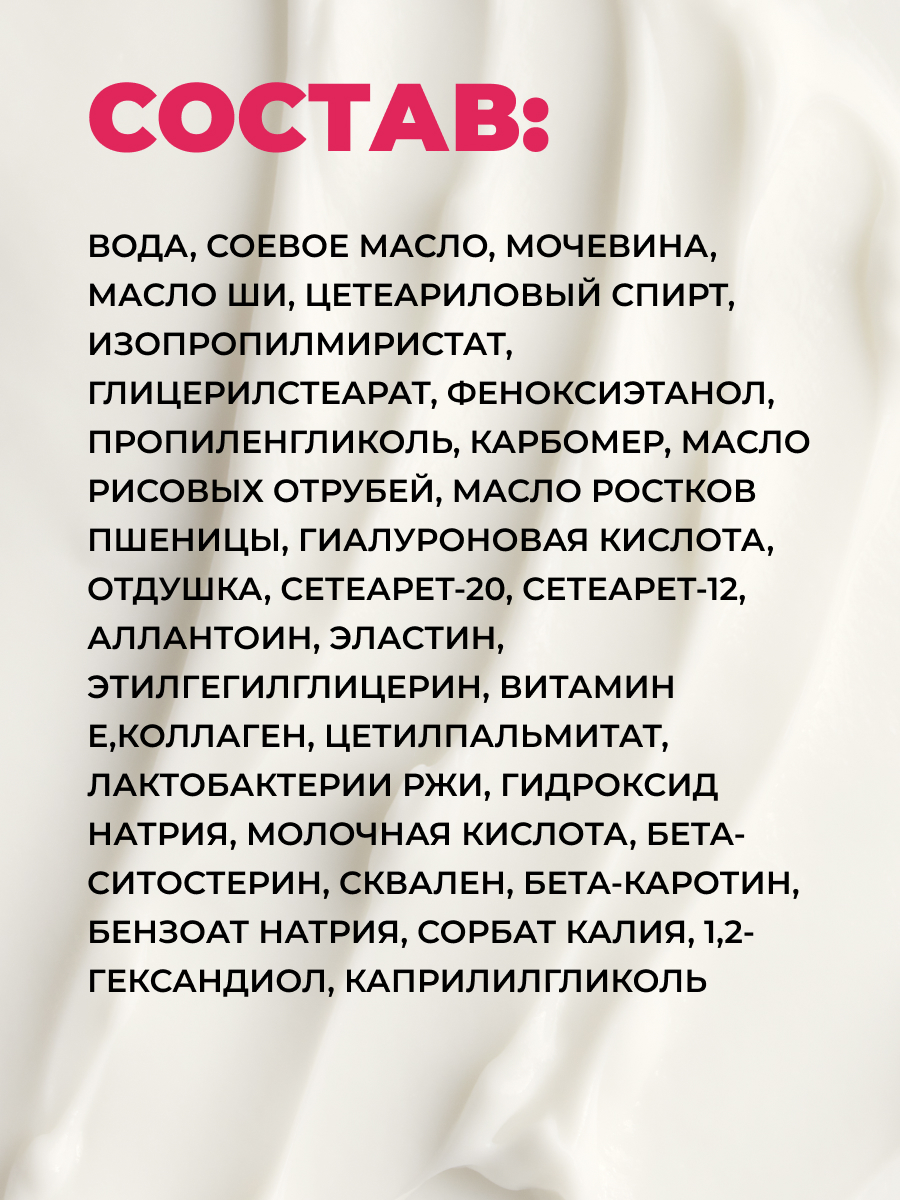 СОСТАВ:

ВОДА, СОЕВОЕ МАСЛО, МОЧЕВИНА, МАСЛО ШИ, ЦЕТЕАРИЛОВЫЙ СПИРТ, ИЗОПРОПИЛМИРИСТАТ, ГЛИЦЕРИЛСТЕАРАТ, ФЕНОКСИЭТАНОЛ, ПРОПИЛЕНГЛИКОЛЬ, КАРБОМЕР, МАСЛО РИСОВЫХ ОТРУБЕЙ, МАСЛО РОСТКОВ ПШЕНИЦЫ, ГИАЛУРОНОВАЯ КИСЛОТА, ОТДУШКА, СЕТЕАРЕТ-20, СЕТЕАРЕТ-12, АЛЛАНТОИН, ЭЛАСТИН, ЭТИЛГЕГИЛГЛИЦЕРИН, ВИТАМИН Е,КОЛЛАГЕН, ЦЕТИЛПАЛЬМИТАТ, ЛАКТОБАКТЕРИИ РЖИ, ГИДРОКСИД НАТРИЯ, МОЛОЧНАЯ КИСЛОТА, БЕТА-СИТОСТЕРИН, СКВАЛЕН, БЕТА-КАРОТИН, БЕНЗОАТ НАТРИЯ, СОРБАТ КАЛИЯ, 1,2-ГЕКСАНДИОЛ, КАПРИЛИЛГЛИКОЛЬ